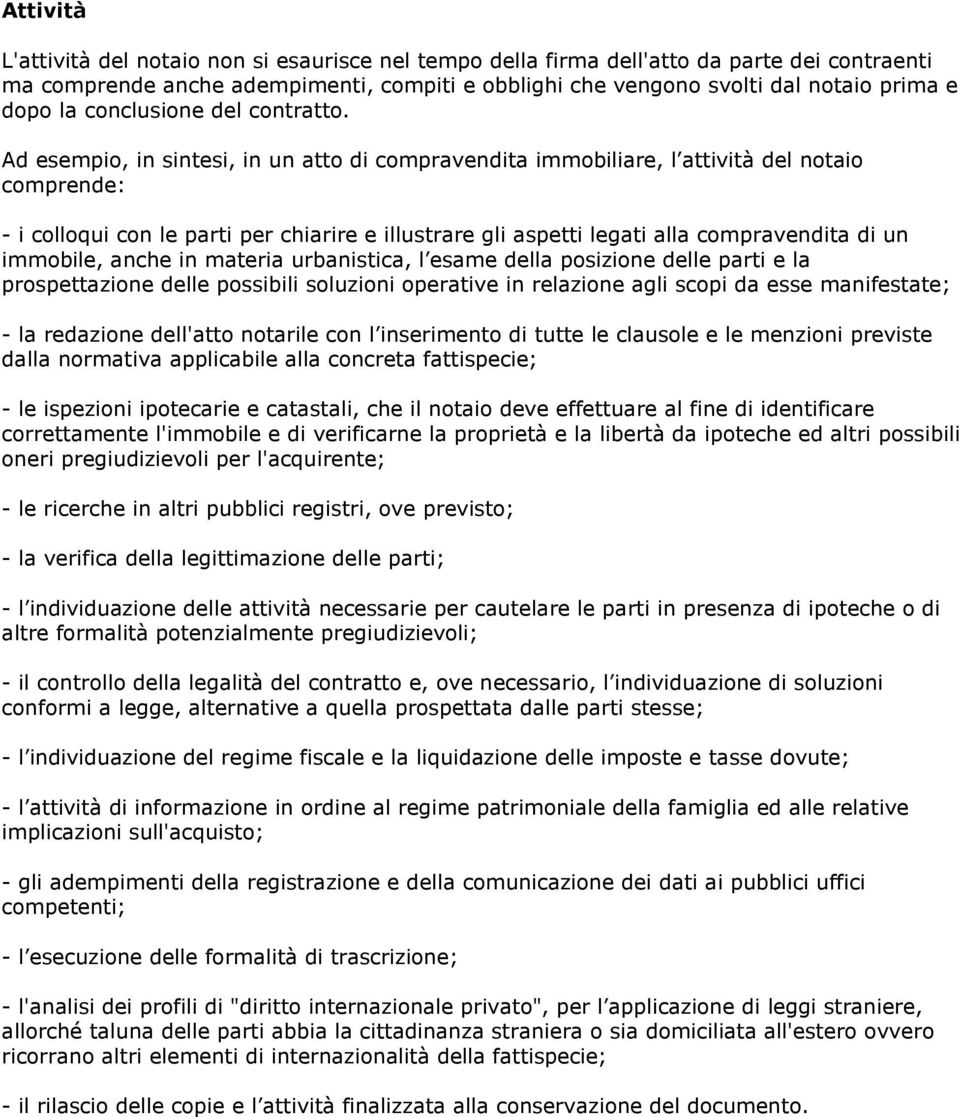 Attività

L'attività del notaio non si esaurisce nel tempo della firma dell'atto da parte dei contraenti ma comprende anche adempimenti, compiti e obblighi che vengono svolti dal notaio prima e dopo la conclusione del contratto.

Ad esempio, in sintesi, in un atto di compravendita immobiliare, l attività del notaio comprende:

- i colloqui con le parti per chiarire e illustrare gli aspetti legati alla compravendita di un immobile, anche in materia urbanistica, l esame della posizione delle parti e la prospettazione delle possibili soluzioni operative in relazione agli scopi da esse manifestate;

- la redazione dell'atto notarile con l inserimento di tutte le clausole e le menzioni previste dalla normativa applicabile alla concreta fattispecie;

- le ispezioni ipotecarie e catastali, che il notaio deve effettuare al fine di identificare correttamente l'immobile e di verificarne la proprietà e la libertà da ipoteche ed altri possibili oneri pregiudizievoli per l'acquirente;

- le ricerche in altri pubblici registri, ove previsto;

- la verifica della legittimazione delle parti;

- l individuazione delle attività necessarie per cautelare le parti in presenza di ipoteche o di altre formalità potenzialmente pregiudizievoli;

- il controllo della legalità del contratto e, ove necessario, l individuazione di soluzioni conformi a legge, alternative a quella prospettata dalle parti stesse;

- l individuazione del regime fiscale e la liquidazione delle imposte e tasse dovute;

- l attività di informazione in ordine al regime patrimoniale della famiglia ed alle relative implicazioni sull'acquisto;

- gli adempimenti della registrazione e della comunicazione dei dati ai pubblici uffici competenti;

- l esecuzione delle formalità di trascrizione;

- l'analisi dei profili di "diritto internazionale privato", per l applicazione di leggi straniere, allorché taluna delle parti abbia la cittadinanza straniera o sia domiciliata all'estero ovvero ricorrano altri elementi di internazionalità della fattispecie;

- il rilascio delle copie e l attività finalizzata alla conservazione del documento.